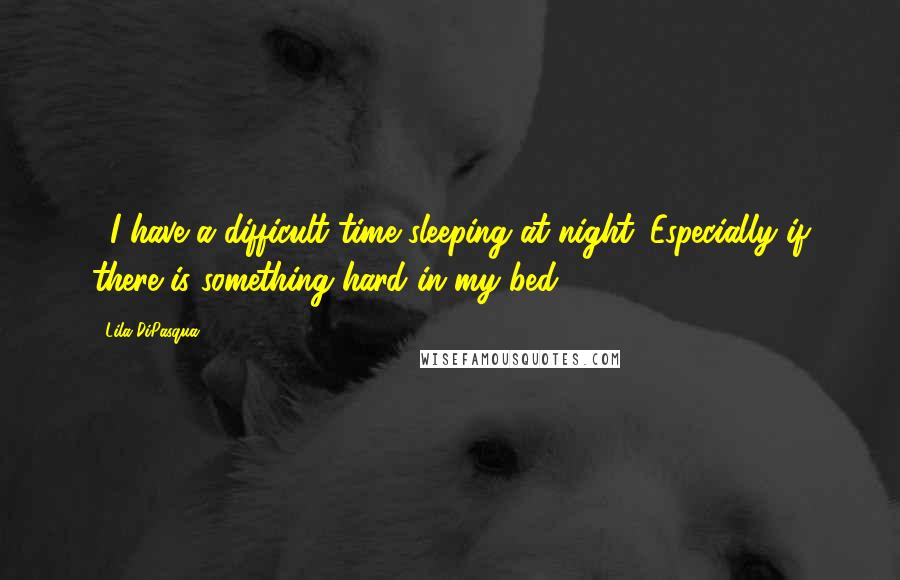 I have a difficult time sleeping at night. Especially if there is something hard in my bed.

Lila DiPasqua

WISEFAMOUSQUOTES.COM